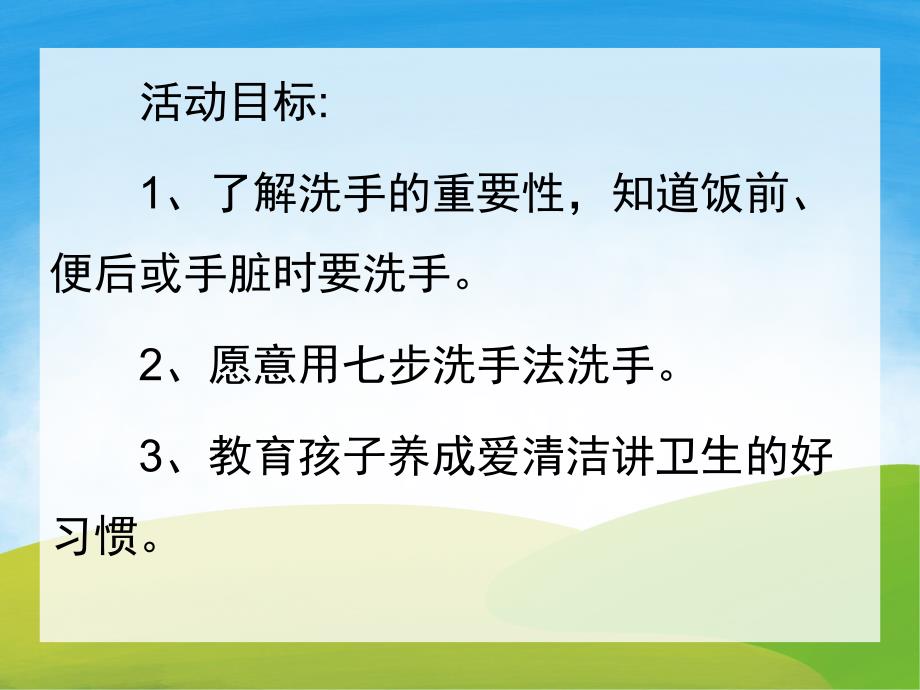 活动目标:

1、了解洗手的重要性，知道饭前、便后或手脏时要洗手。

2、愿意用七步洗手法洗手。

3、教育孩子养成爱清洁讲卫生的好习惯。